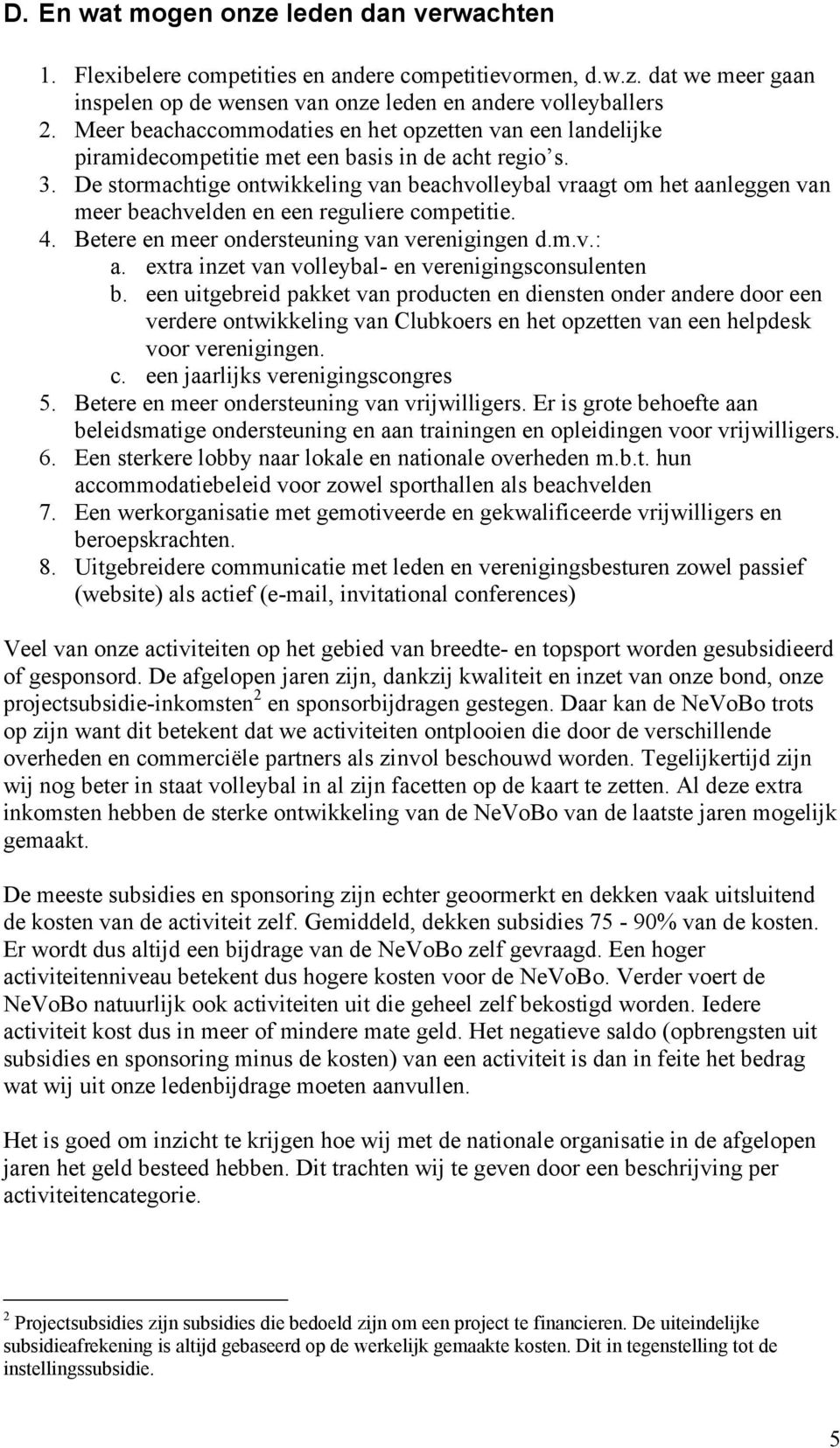 D. En wat mogen onze leden dan verwachten

1. Flexibelere competities en andere competitievormen, d.w.z. dat we meer gaan inspelen op de wensen van onze leden en andere volleyballers
2. Meer beachaccommodaties en het opzetten van een landelijke piramidecompetitie met een basis in de acht regio's.
3. De stormachtige ontwikkeling van beachvolleybal vraagt om het aanleggen van meer beachvelden en een reguliere competitie.
4. Betere en meer ondersteuning van verenigingen d.m.v.:
a. extra inzet van volleybal- en verenigingsconsulenten
b. een uitgebreid pakket van producten en diensten onder andere door een verdere ontwikkeling van Clubkoers en het opzetten van een helpdesk voor verenigingen.
c. een jaarlijks verenigingscongres
5. Betere en meer ondersteuning van vrijwilligers. Er is grote behoefte aan beleidsmatige ondersteuning en aan trainingen en opleidingen voor vrijwilligers.
6. Een sterkere lobby naar lokale en nationale overheden m.b.t. hun accommodatiebeleid voor zowel sporthallen als beachvelden
7. Een werkorganisatie met gemotiveerde en gekwalificeerde vrijwilligers en beroepskrachten.
8. Uitgebreidere communicatie met leden en verenigingsbesturen zowel passief (website) als actief (e-mail, invitational conferences)

Veel van onze activiteiten op het gebied van breedte- en topsport worden gesubsidieerd of gesponsord. De afgelopen jaren zijn, dankzij kwaliteit en inzet van onze bond, onze projectsubsidie-inkomsten$^2$ en sponsorbijdragen gestegen. Daar kan de NeVoBo trots op zijn want dit betekent dat we activiteiten ontplooien die door de verschillende overheden en commerciële partners als zinvol beschouwd worden. Tegelijkertijd zijn wij nog beter in staat volleybal in al zijn facetten op de kaart te zetten. Al deze extra inkomsten hebben de sterke ontwikkeling van de NeVoBo van de laatste jaren mogelijk gemaakt.

De meeste subsidies en sponsoring zijn echter geoormerkt en dekken vaak uitsluitend de kosten van de activiteit zelf. Gemiddeld, dekken subsidies 75 - 90% van de kosten. Er wordt dus altijd een bijdrage van de NeVoBo zelf gevraagd. Een hoger activiteitenniveau betekent dus hogere kosten voor de NeVoBo. Verder voert de NeVoBo natuurlijk ook activiteiten uit die geheel zelf bekostigd worden. Iedere activiteit kost dus in meer of mindere mate geld. Het negatieve saldo (opbrengsten uit subsidies en sponsoring minus de kosten) van een activiteit is dan in feite het bedrag wat wij uit onze ledenbijdrage moeten aanvullen.

Het is goed om inzicht te krijgen hoe wij met de nationale organisatie in de afgelopen jaren het geld besteed hebben. Dit trachten wij te geven door een beschrijving per activiteitencategorie.

$^2$ Projectsubsidies zijn subsidies die bedoeld zijn om een project te financieren. De uiteindelijke subsidieafrekening is altijd gebaseerd op de werkelijk gemaakte kosten. Dit in tegenstelling tot de instellingssubsidie.

5